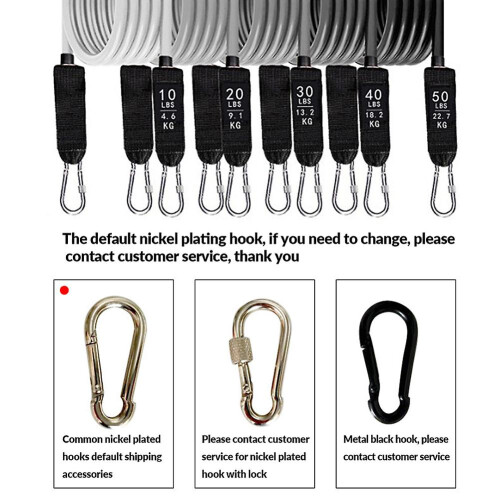 10
LBS
4.6
KG

20
LBS
9.1
KG

30
LBS
13.2
KG

40
LBS
18.2
KG

50
LBS
22.7
KG

The default nickel plating hook, if you need to change, please contact customer service, thank you

Common nickel plated hooks default shipping accessories

Please contact customer service for nickel plated hook with lock

Metal black hook, please contact customer service